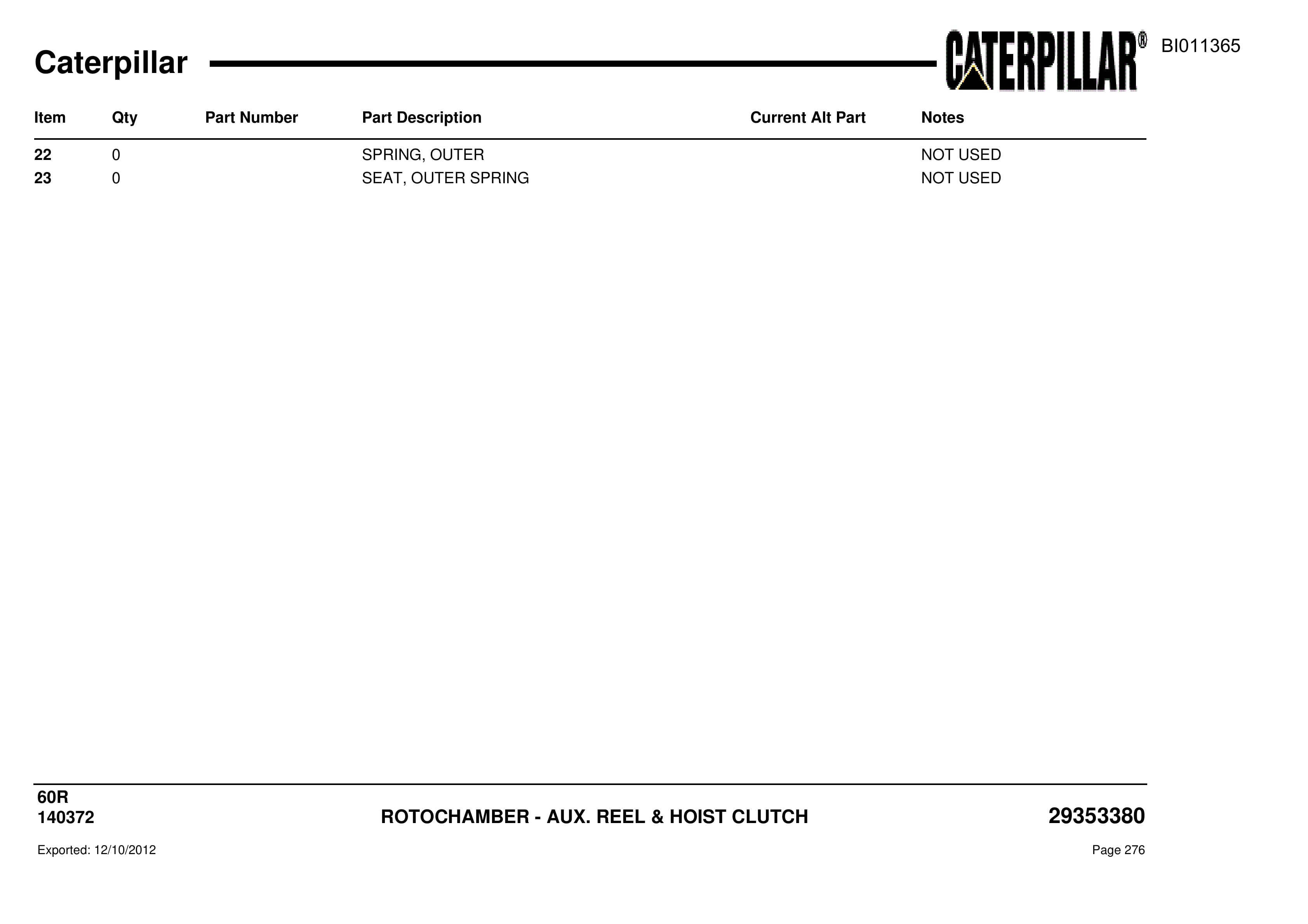 Caterpillar

CATERPILLAR®

BI011365

| Item | Qty | Part Number | Part Description | Current Alt Part | Notes |
|---|---|---|---|---|---|
| 22 | 0 | | SPRING, OUTER | | NOT USED |
| 23 | 0 | | SEAT, OUTER SPRING | | NOT USED |

60R
140372

ROTOCHAMBER - AUX. REEL & HOIST CLUTCH

29353380

Exported: 12/10/2012

Page 276